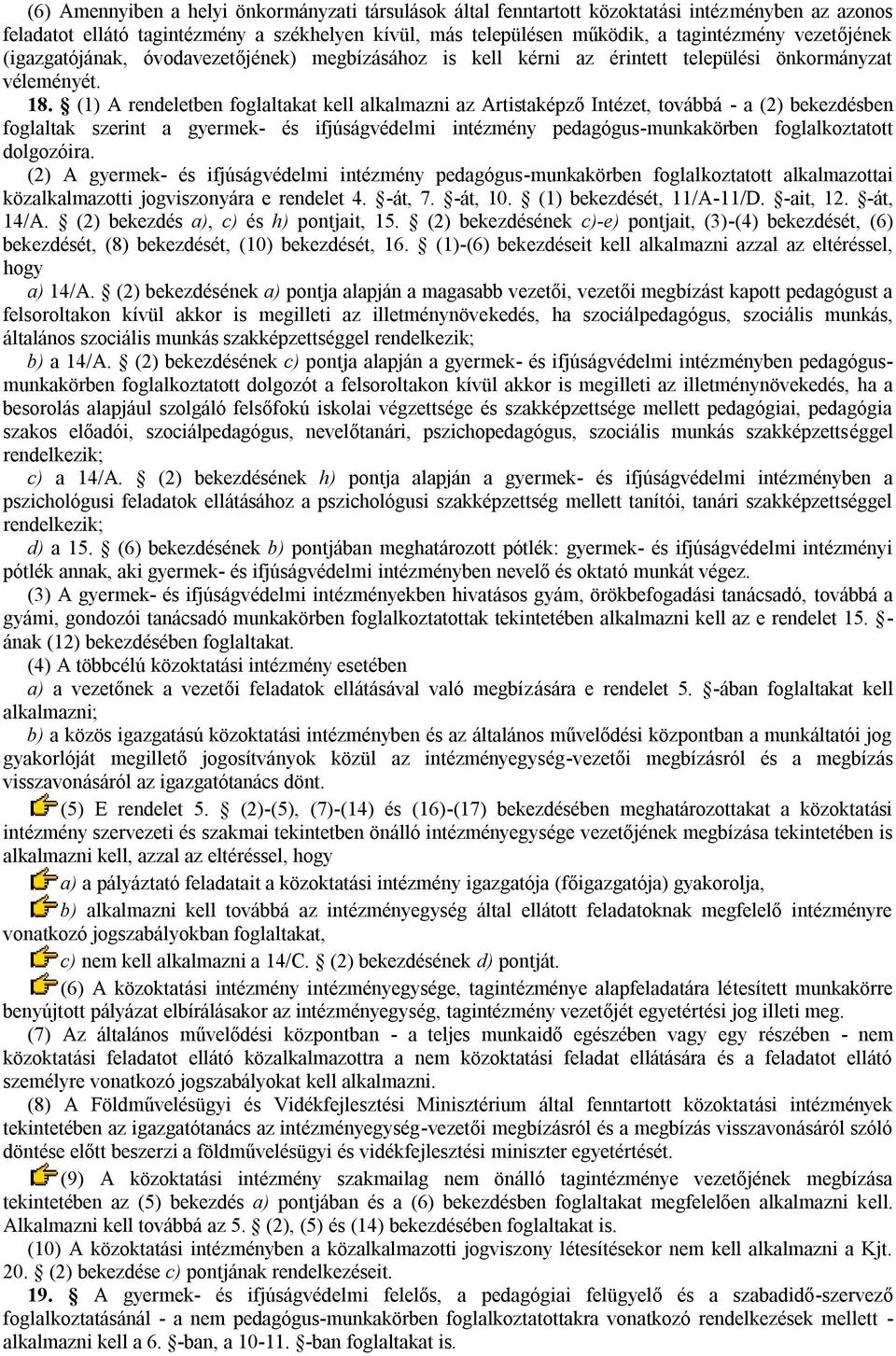 (6) Amennyiben a helyi önkormányzati társulások által fenntartott közoktatási intézményben az azonos feladatot ellátó tagintézmény a székhelyen kívül, más településen működik, a tagintézmény vezetőjének (igazgatójának, óvodavezetőjének) megbízásához is kell kérni az érintett települési önkormányzat véleményét.

18. § (1) A rendeletben foglaltakat kell alkalmazni az Artistaképző Intézet, továbbá - a (2) bekezdésben foglaltak szerint a gyermek- és ifjúságvédelmi intézmény pedagógus-munkakörben foglalkoztatott dolgozóira.

(2) A gyermek- és ifjúságvédelmi intézmény pedagógus-munkakörben foglalkoztatott alkalmazottai közalkalmazotti jogviszonyára e rendelet 4. §-át, 7. §-át, 10. § (1) bekezdését, 11/A-11/D. §-ait, 12. §-át, 14/A. § (2) bekezdés a), c) és h) pontjait, 15. § (2) bekezdésének c)-e) pontjait, (3)-(4) bekezdését, (6) bekezdését, (8) bekezdését, (10) bekezdését, 16. § (1)-(6) bekezdéseit kell alkalmazni azzal az eltéréssel, hogy

a) 14/A. § (2) bekezdésének a) pontja alapján a magasabb vezetői, vezetői megbízást kapott pedagógust a felsoroltakon kívül akkor is megilleti az illetménynövekedés, ha szociálpedagógus, szociális munkás, általános szociális munkás szakképzettséggel rendelkezik;

b) a 14/A. § (2) bekezdésének c) pontja alapján a gyermek- és ifjúságvédelmi intézményben pedagógus-munkakörben foglalkoztatott dolgozót a felsoroltakon kívül akkor is megilleti az illetménynövekedés, ha a besorolás alapjául szolgáló felsőfokú iskolai végzettsége és szakképzettsége mellett pedagógiai, pedagógia szakos előadói, szociálpedagógus, nevelőtanári, pszichopedagógus, szociális munkás szakképzettséggel rendelkezik;

c) a 14/A. § (2) bekezdésének h) pontja alapján a gyermek- és ifjúságvédelmi intézményben a pszichológusi feladatok ellátásához a pszichológusi szakképzettség mellett tanítói, tanári szakképzettséggel rendelkezik;

d) a 15. § (6) bekezdésének b) pontjában meghatározott pótlék: gyermek- és ifjúságvédelmi intézményi pótlék annak, aki gyermek- és ifjúságvédelmi intézményben nevelő és oktató munkát végez.

(3) A gyermek- és ifjúságvédelmi intézményekben hivatásos gyám, örökbefogadási tanácsadó, továbbá a gyámi, gondozói tanácsadó munkakörben foglalkoztatottak tekintetében alkalmazni kell az e rendelet 15. §-ának (12) bekezdésében foglaltakat.

(4) A többcélú közoktatási intézmény esetében

a) a vezetőnek a vezetői feladatok ellátásával való megbízására e rendelet 5. §-ában foglaltakat kell alkalmazni;

b) a közös igazgatású közoktatási intézményben és az általános művelődési központban a munkáltatói jog gyakorlóját megillető jogosítványok közül az intézményegység-vezetői megbízásról és a megbízás visszavonásáról az igazgatótanács dönt.

(5) E rendelet 5. § (2)-(5), (7)-(14) és (16)-(17) bekezdésében meghatározottakat a közoktatási intézmény szervezeti és szakmai tekintetben önálló intézményegysége vezetőjének megbízása tekintetében is alkalmazni kell, azzal az eltéréssel, hogy

a) a pályáztató feladatait a közoktatási intézmény igazgatója (főigazgatója) gyakorolja,

b) alkalmazni kell továbbá az intézményegység által ellátott feladatoknak megfelelő intézményre vonatkozó jogszabályokban foglaltakat,

c) nem kell alkalmazni a 14/C. § (2) bekezdésének d) pontját.

(6) A közoktatási intézmény intézményegysége, tagintézménye alapfeladatára létesített munkakörre benyújtott pályázat elbírálásakor az intézményegység, tagintézmény vezetőjét egyetértési jog illeti meg.

(7) Az általános művelődési központban - a teljes munkaidő egészében vagy egy részében - nem közoktatási feladatot ellátó közalkalmazottra a nem közoktatási feladat ellátására és a feladatot ellátó személyre vonatkozó jogszabályokat kell alkalmazni.

(8) A Földművelésügyi és Vidékfejlesztési Minisztérium által fenntartott közoktatási intézmények tekintetében az igazgatótanács az intézményegység-vezetői megbízásról és a megbízás visszavonásáról szóló döntése előtt beszerzi a földművelésügyi és vidékfejlesztési miniszter egyetértését.

(9) A közoktatási intézmény szakmailag nem önálló tagintézménye vezetőjének megbízása tekintetében az (5) bekezdés a) pontjában és a (6) bekezdésben foglaltakat megfelelően alkalmazni kell. Alkalmazni kell továbbá az 5. § (2), (5) és (14) bekezdésében foglaltakat is.

(10) A közoktatási intézményben a közalkalmazotti jogviszony létesítésekor nem kell alkalmazni a Kjt. 20. § (2) bekezdése c) pontjának rendelkezéseit.

19. § A gyermek- és ifjúságvédelmi felelős, a pedagógiai felügyelő és a szabadidő-szervező foglalkoztatásánál - a nem pedagógus-munkakörben foglalkoztatottakra vonatkozó rendelkezések mellett - alkalmazni kell a 6. §-ban, a 10-11. §-ban foglaltakat is.